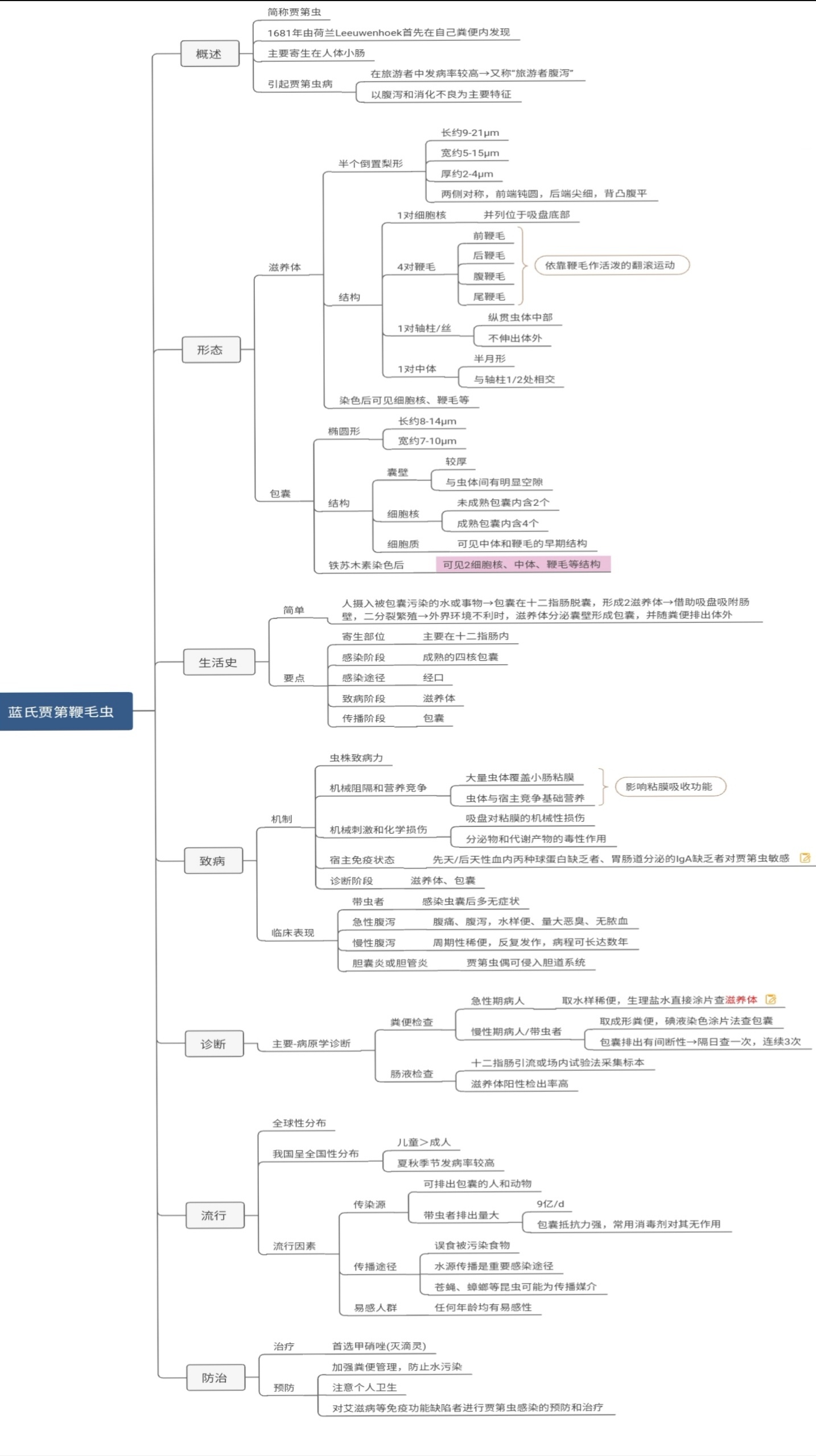 蓝氏贾第鞭毛虫

概述
简称贾第虫
1681年由荷兰Leeuwenhoek首先在自己粪便内发现
主要寄生在人体小肠
引起贾第虫病
在旅游者中发病率较高→又称"旅游者腹泻"
以腹泻和消化不良为主要特征

形态
滋养体
半个倒置梨形
长约9-21μm
宽约5-15μm
厚约2-4μm
两侧对称，前端钝圆，后端尖细，背凸腹平
结构
1对细胞核
并列位于吸盘底部
4对鞭毛
前鞭毛
后鞭毛
腹鞭毛
尾鞭毛
依靠鞭毛作活泼的翻滚运动
1对轴柱/丝
纵贯虫体中部
不伸出体外
1对中体
半月形
与轴柱1/2处相交
染色后可见细胞核、鞭毛等
包囊
椭圆形
长约8-14μm
宽约7-10μm
结构
囊壁
较厚
与虫体间有明显空隙
细胞核
未成熟包囊内含2个
成熟包囊内含4个
细胞质
可见中体和鞭毛的早期结构
铁苏木素染色后
可见2细胞核、中体、鞭毛等结构

生活史
简单
人摄入被包囊污染的水或事物→包囊在十二指肠脱囊，形成2滋养体→借助吸盘吸附肠壁，二分裂繁殖→外界环境不利时，滋养体分泌囊壁形成包囊，并随粪便排出体外
要点
寄生部位
主要在十二指肠内
感染阶段
成熟的四核包囊
感染途径
经口
致病阶段
滋养体
传播阶段
包囊

致病
机制
虫株致病力
机械阻隔和营养竞争
大量虫体覆盖小肠粘膜
虫体与宿主竞争基础营养
影响粘膜吸收功能
机械刺激和化学损伤
吸盘对粘膜的机械性损伤
分泌物和代谢产物的毒性作用
宿主免疫状态
先天/后天性血内丙种球蛋白缺乏者、胃肠道分泌的IgA缺乏者对贾第虫敏感
诊断阶段
滋养体、包囊
临床表现
带虫者
感染虫囊后多无症状
急性腹泻
腹痛、腹泻，水样便、量大恶臭、无脓血
慢性腹泻
周期性稀便，反复发作，病程可长达数年
胆囊炎或胆管炎
贾第虫偶可侵入胆道系统

诊断
主要-病原学诊断
粪便检查
急性期病人
取水样稀便，生理盐水直接涂片查滋养体
慢性期病人/带虫者
取成形粪便，碘液染色涂片法查包囊
包囊排出有间断性→隔日查一次，连续3次
肠液检查
十二指肠引流或场内试验法采集标本
滋养体阳性检出率高

流行
全球性分布
我国呈全国性分布
儿童＞成人
夏秋季节发病率较高
流行因素
传染源
可排出包囊的人和动物
带虫者排出量大
9亿/d
包囊抵抗力强，常用消毒剂对其无作用
传播途径
误食被污染食物
水源传播是重要感染途径
苍蝇、蟑螂等昆虫可能为传播媒介
易感人群
任何年龄均有易感性

防治
治疗
首选甲硝唑(灭滴灵)
预防
加强粪便管理，防止水污染
注意个人卫生
对艾滋病等免疫功能缺陷者进行贾第虫感染的预防和治疗